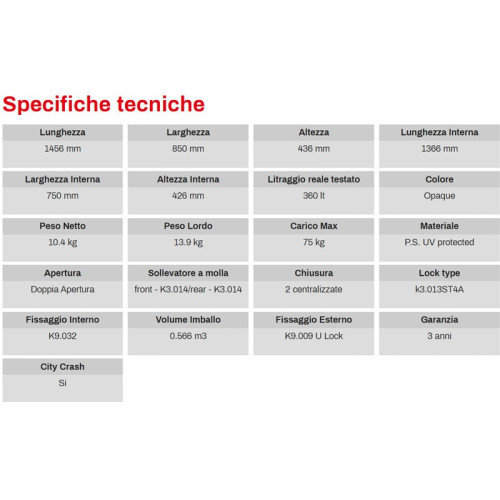 Specifiche tecniche

| Lunghezza | Larghezza | Altezza | Lunghezza Interna |
|---|---|---|---|
| 1456 mm | 850 mm | 436 mm | 1366 mm |
| **Larghezza Interna** | **Altezza Interna** | **Litraggio reale testato** | **Colore** |
| 750 mm | 426 mm | 360 lt | Opaque |
| **Peso Netto** | **Peso Lordo** | **Carico Max** | **Materiale** |
| 10.4 kg | 13.9 kg | 75 kg | P.S. UV protected |
| **Apertura** | **Sollevatore a molla** | **Chiusura** | **Lock type** |
| Doppia Apertura | front - K3.014/rear - K3.014 | 2 centralizzate | k3.013ST4A |
| **Fissaggio Interno** | **Volume Imballo** | **Fissaggio Esterno** | **Garanzia** |
| K9.032 | 0.566 m3 | K9.009 U Lock | 3 anni |
| **City Crash** | | | |
| Si | | | |